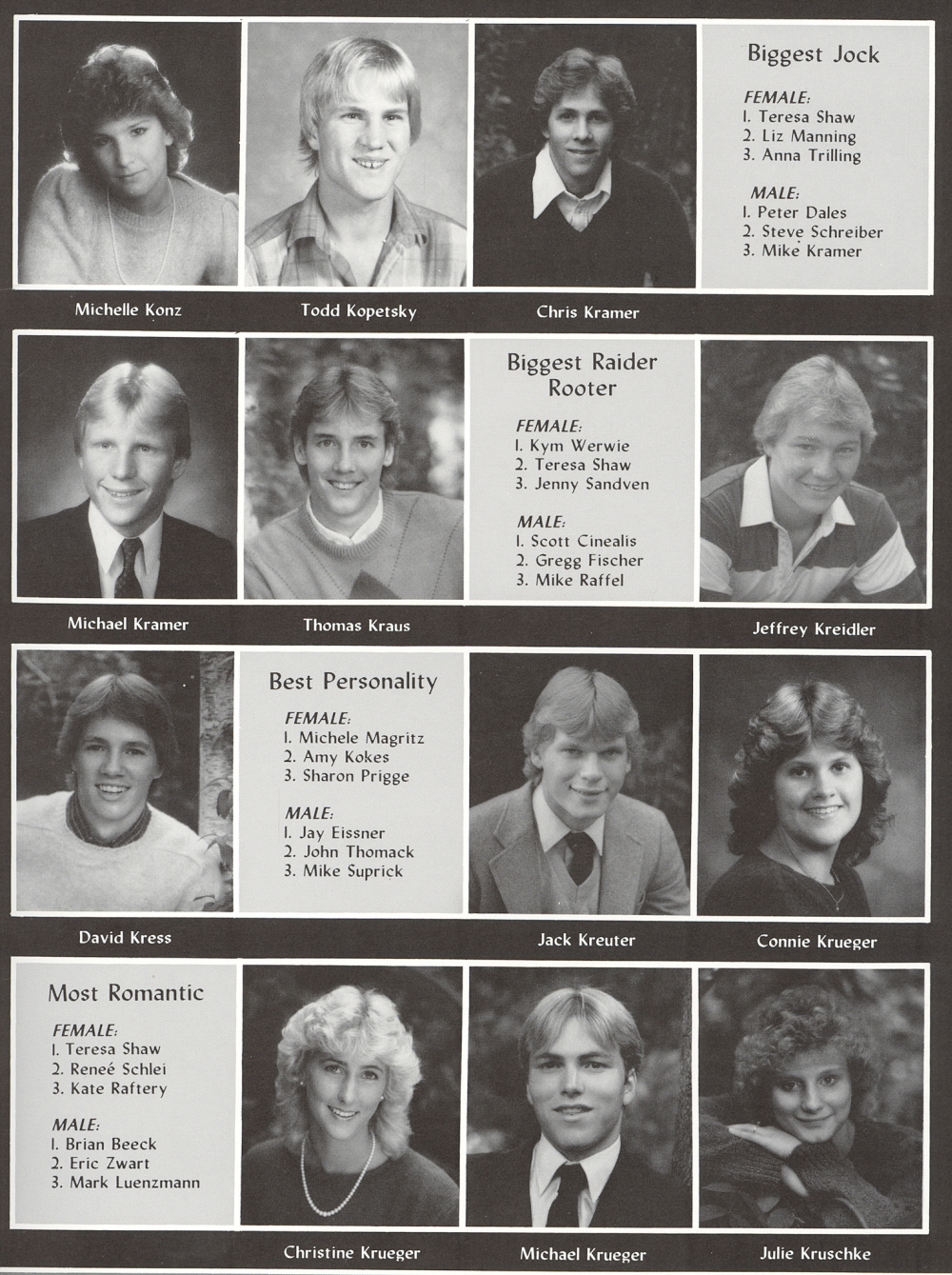 Michelle Konz

Todd Kopetsky

Chris Kramer

Biggest Jock

FEMALE:
1. Teresa Shaw
2. Liz Manning
3. Anna Trilling

MALE:
1. Peter Dales
2. Steve Schreiber
3. Mike Kramer

Michael Kramer

Thomas Kraus

Biggest Raider Rooter

FEMALE:
1. Kym Werwie
2. Teresa Shaw
3. Jenny Sandven

MALE:
1. Scott Cinealis
2. Gregg Fischer
3. Mike Raffel

Jeffrey Kreidler

David Kress

Best Personality

FEMALE:
1. Michele Magritz
2. Amy Kokes
3. Sharon Prigge

MALE:
1. Jay Eissner
2. John Thomack
3. Mike Suprick

Jack Kreuter

Connie Krueger

Most Romantic

FEMALE:
1. Teresa Shaw
2. Reneé Schlei
3. Kate Raftery

MALE:
1. Brian Beeck
2. Eric Zwart
3. Mark Luenzmann

Christine Krueger

Michael Krueger

Julie Kruschke